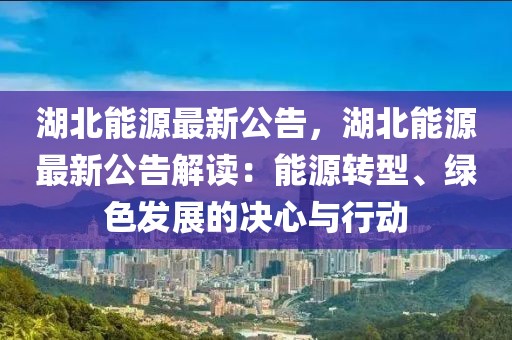 湖北能源最新公告，湖北能源最新公告解读：能源转型、绿色发展的决心与行动